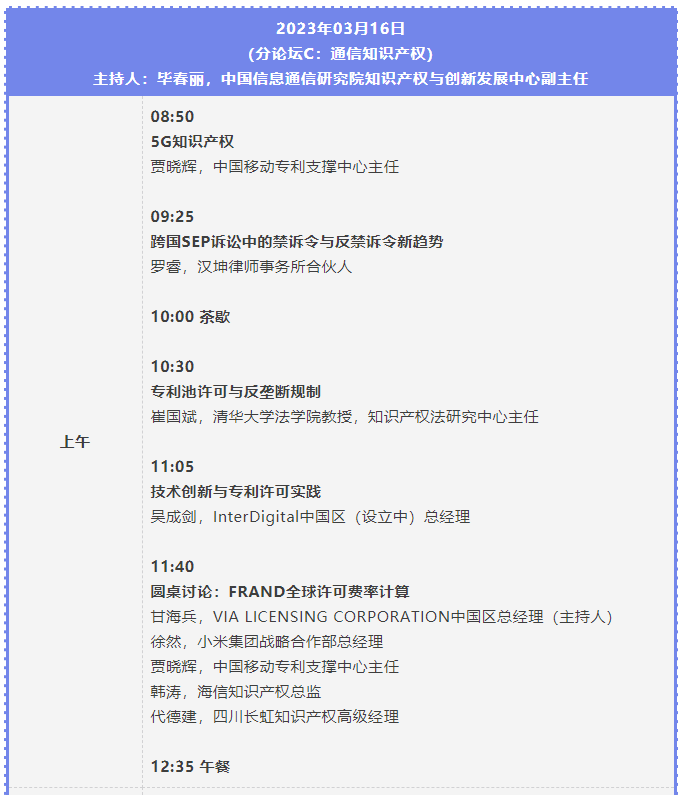 2023年03月16日
(分论坛C：通信知识产权)
主持人：毕春丽，中国信息通信研究院知识产权与创新发展中心副主任

上午

08:50
5G知识产权
贾晓辉，中国移动专利支撑中心主任

09:25
跨国SEP诉讼中的禁诉令与反禁诉令新趋势
罗睿，汉坤律师事务所合伙人

10:00 茶歇

10:30
专利池许可与反垄断规制
崔国斌，清华大学法学院教授，知识产权法研究中心主任

11:05
技术创新与专利许可实践
吴成剑，InterDigital中国区（设立中）总经理

11:40
圆桌讨论：FRAND全球许可费率计算
甘海兵，VIA LICENSING CORPORATION中国区总经理（主持人）
徐然，小米集团战略合作部总经理
贾晓辉，中国移动专利支撑中心主任
韩涛，海信知识产权总监
代德建，四川长虹知识产权高级经理

12:35 午餐